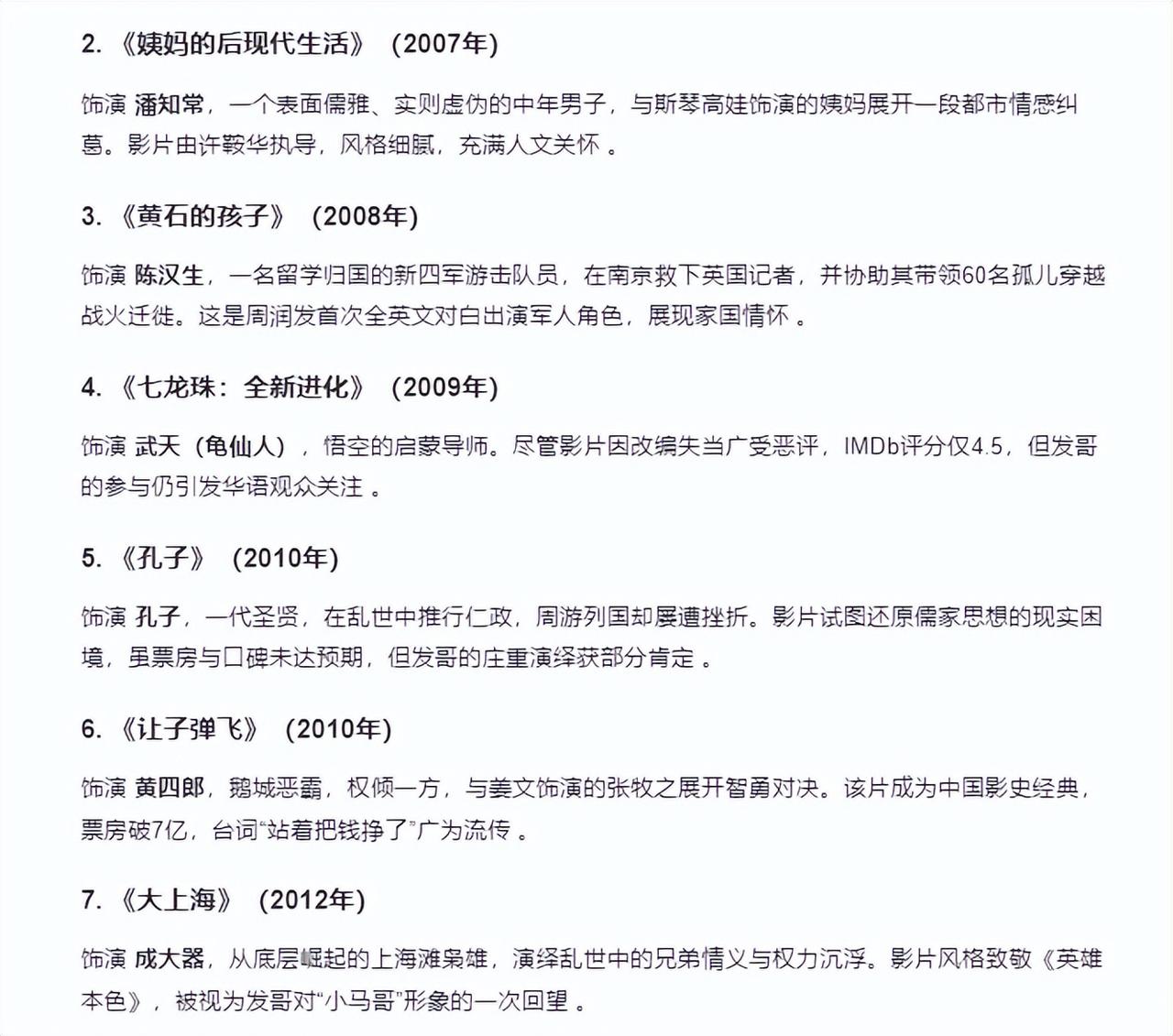 2. 《姨妈的后现代生活》（2007年）

饰演 潘知常，一个表面儒雅、实则虚伪的中年男子，与斯琴高娃饰演的姨妈展开一段都市情感纠葛。影片由许鞍华执导，风格细腻，充满人文关怀 。

3. 《黄石的孩子》（2008年）

饰演 陈汉生，一名留学归国的新四军游击队员，在南京救下英国记者，并协助其带领60名孤儿穿越战火迁徙。这是周润发首次全英文对白出演军人角色，展现家国情怀 。

4. 《七龙珠：全新进化》（2009年）

饰演 武天（龟仙人），悟空的启蒙导师。尽管影片因改编失当广受恶评，IMDb评分仅4.5，但发哥的参与仍引发华语观众关注 。

5. 《孔子》（2010年）

饰演 孔子，一代圣贤，在乱世中推行仁政，周游列国却屡遭挫折。影片试图还原儒家思想的现实困境，虽票房与口碑未达预期，但发哥的庄重演绎获部分肯定 。

6. 《让子弹飞》（2010年）

饰演 黄四郎，鹅城恶霸，权倾一方，与姜文饰演的张牧之展开智勇对决。该片成为中国影史经典，票房破7亿，台词“站着把钱挣了”广为流传 。

7. 《大上海》（2012年）

饰演 成大器，从底层崛起的上海滩枭雄，演绎乱世中的兄弟情义与权力沉浮。影片风格致敬《英雄本色》，被视为发哥对“小马哥”形象的一次回望 。